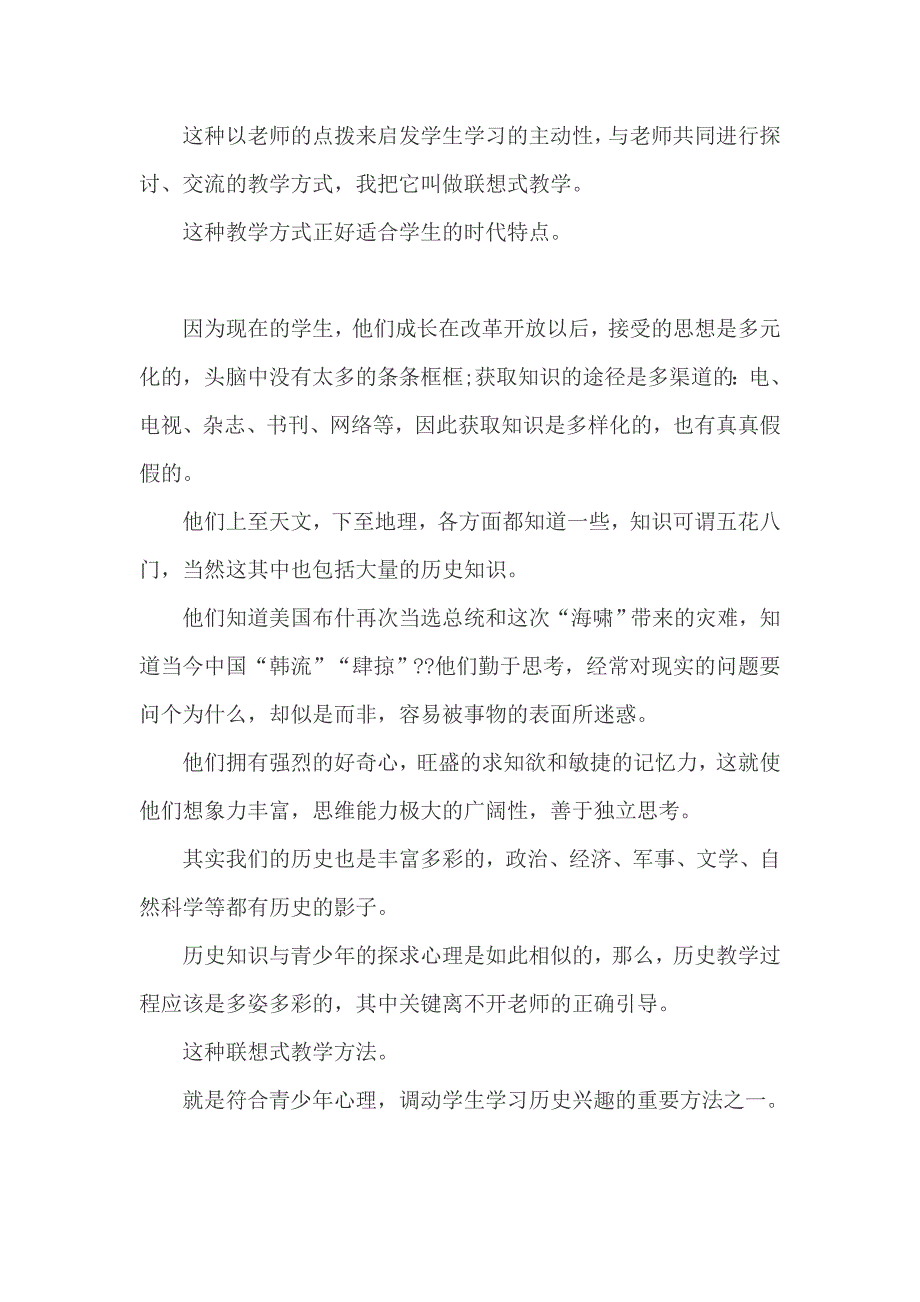 这种以老师的点拨来启发学生学习的主动性，与老师共同进行探讨、交流的教学方式，我把它叫做联想式教学。

这种教学方式正好适合学生的时代特点。

因为现在的学生，他们成长在改革开放以后，接受的思想是多元化的，头脑中没有太多的条条框框;获取知识的途径是多渠道的：电、电视、杂志、书刊、网络等，因此获取知识是多样化的，也有真真假假的。

他们上至天文，下至地理，各方面都知道一些，知识可谓五花八门，当然这其中也包括大量的历史知识。

他们知道美国布什再次当选总统和这次“海啸”带来的灾难，知道当今中国“韩流”“肆掠”??他们勤于思考，经常对现实的问题要问个为什么，却似是而非，容易被事物的表面所迷惑。

他们拥有强烈的好奇心，旺盛的求知欲和敏捷的记忆力，这就使他们想象力丰富，思维能力极大的广阔性，善于独立思考。

其实我们的历史也是丰富多彩的，政治、经济、军事、文学、自然科学等都有历史的影子。

历史知识与青少年的探求心理是如此相似的，那么，历史教学过程应该是多姿多彩的，其中关键离不开老师的正确引导。

这种联想式教学方法。

就是符合青少年心理，调动学生学习历史兴趣的重要方法之一。